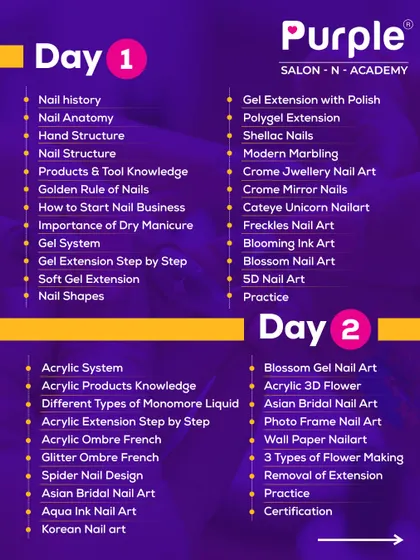 Purple®
SALON - N - ACADEMY

Day 1

• Nail history
• Nail Anatomy
• Hand Structure
• Nail Structure
• Products & Tool Knowledge
• Golden Rule of Nails
• How to Start Nail Business
• Importance of Dry Manicure
• Gel System
• Gel Extension Step by Step
• Soft Gel Extension
• Nail Shapes

• Gel Extension with Polish
• Polygel Extension
• Shellac Nails
• Modern Marbling
• Crome Jwellery Nail Art
• Crome Mirror Nails
• Cateye Unicorn Nailart
• Freckles Nail Art
• Blooming Ink Art
• Blossom Nail Art
• 5D Nail Art
• Practice

Day 2

• Acrylic System
• Acrylic Products Knowledge
• Different Types of Monomore Liquid
• Acrylic Extension Step by Step
• Acrylic Ombre French
• Glitter Ombre French
• Spider Nail Design
• Asian Bridal Nail Art
• Aqua Ink Nail Art
• Korean Nail art

• Blossom Gel Nail Art
• Acrylic 3D Flower
• Asian Bridal Nail Art
• Photo Frame Nail Art
• Wall Paper Nailart
• 3 Types of Flower Making
• Removal of Extension
• Practice
• Certification